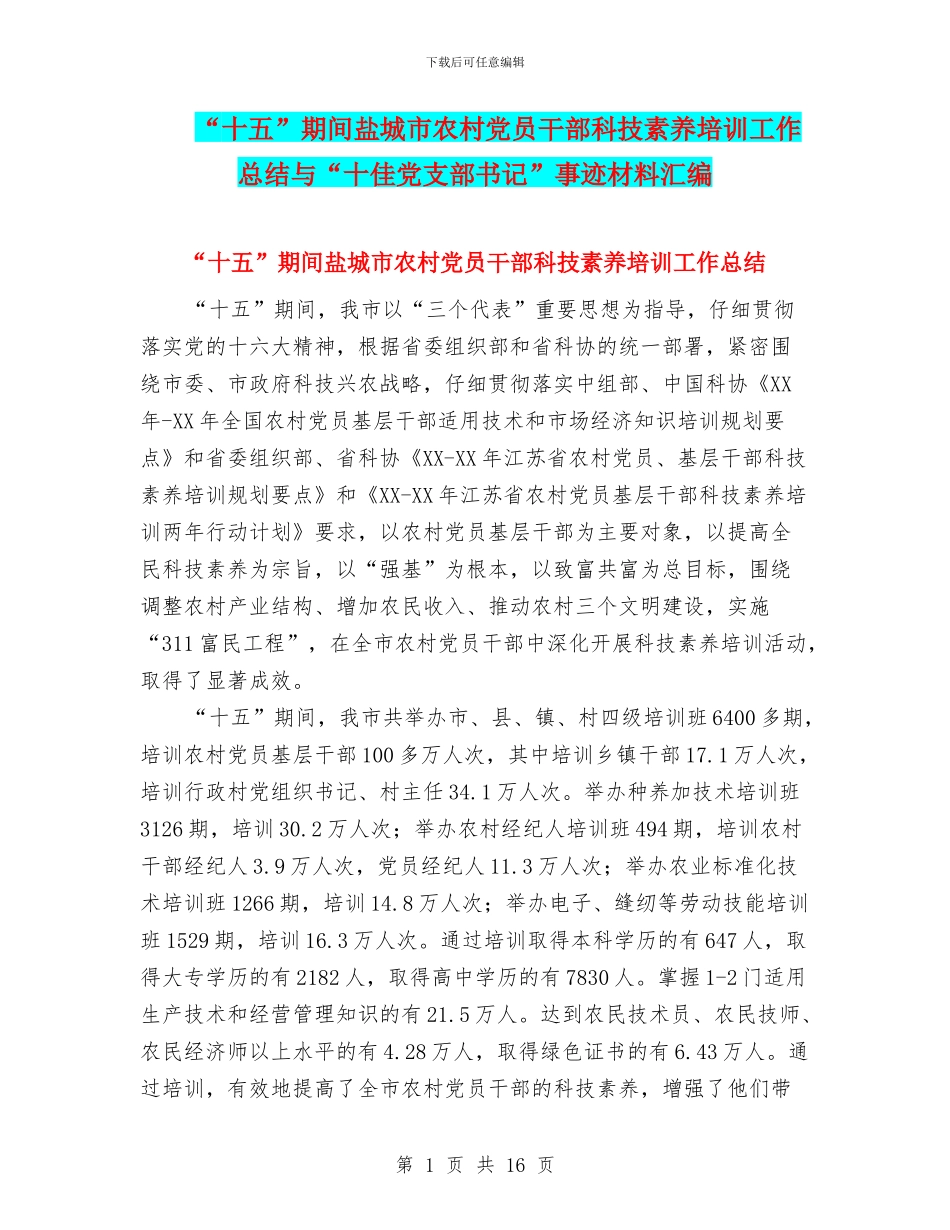 下载后可任意编辑

“十五”期间盐城市农村党员干部科技素养培训工作总结与“十佳党支部书记”事迹材料汇编

“十五”期间盐城市农村党员干部科技素养培训工作总结

“十五”期间，我市以“三个代表”重要思想为指导，仔细贯彻落实党的十六大精神，根据省委组织部和省科协的统一部署，紧密围绕市委、市政府科技兴农战略，仔细贯彻落实中组部、中国科协《XX年-XX年全国农村党员基层干部适用技术和市场经济知识培训规划要点》和省委组织部、省科协《XX-XX年江苏省农村党员、基层干部科技素养培训规划要点》和《XX-XX年江苏省农村党员基层干部科技素养培训两年行动计划》要求，以农村党员基层干部为主要对象，以提高全民科技素养为宗旨，以“强基”为根本，以致富共富为总目标，围绕调整农村产业结构、增加农民收入、推动农村三个文明建设，实施“311富民工程”，在全市农村党员干部中深化开展科技素养培训活动，取得了显著成效。

“十五”期间，我市共举办市、县、镇、村四级培训班6400多期，培训农村党员基层干部100多万人次，其中培训乡镇干部17.1万人次，培训行政村党组织书记、村主任34.1万人次。举办种养加技术培训班3126期，培训30.2万人次；举办农村经纪人培训班494期，培训农村干部经纪人3.9万人次，党员经纪人11.3万人次；举办农业标准化技术培训班1266期，培训14.8万人次；举办电子、缝纫等劳动技能培训班1529期，培训16.3万人次。通过培训取得本科学历的有647人，取得大专学历的有2182人，取得高中学历的有7830人。掌握1-2门适用生产技术和经营管理知识的有21.5万人。达到农民技术员、农民技师、农民经济师以上水平的有4.28万人，取得绿色证书的有6.43万人。通过培训，有效地提高了全市农村党员干部的科技素养，增强了他们带

第 1 页 共 16 页